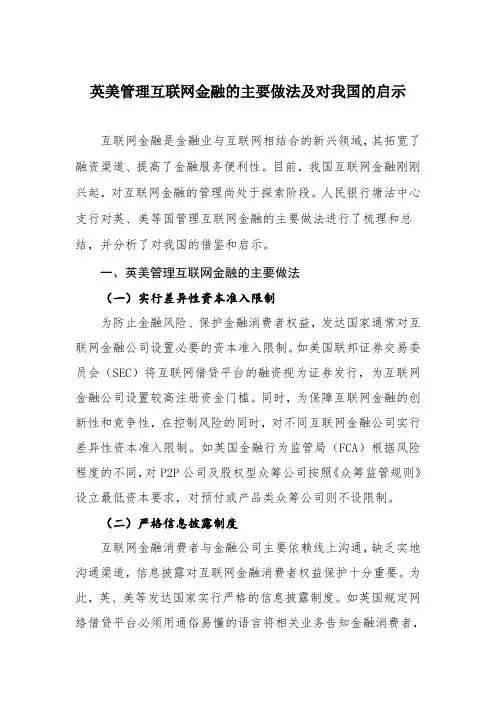 英美管理互联网金融的主要做法及对我国的启示

互联网金融是金融业与互联网相结合的新兴领域，其拓宽了融资渠道、提高了金融服务便利性。目前，我国互联网金融刚刚兴起，对互联网金融的管理尚处于探索阶段。人民银行塘沽中心支行对英、美等国管理互联网金融的主要做法进行了梳理和总结，并分析了对我国的借鉴和启示。

一、英美管理互联网金融的主要做法

（一）实行差异性资本准入限制

为防止金融风险、保护金融消费者权益，发达国家通常对互联网金融公司设置必要的资本准入限制。如美国联邦证券交易委员会（SEC）将互联网借贷平台的融资视为证券发行，为互联网金融公司设置较高注册资金门槛。同时，为保障互联网金融的创新性和竞争性，在控制风险的同时，对不同互联网金融公司实行差异性资本准入限制。如英国金融行为监管局（FCA）根据风险程度的不同，对P2P公司及股权型众筹公司按照《众筹监管规则》设立最低资本要求，对预付或产品类众筹公司则不设限制。

（二）严格信息披露制度

互联网金融消费者与金融公司主要依赖线上沟通，缺乏实地沟通渠道，信息披露对互联网金融消费者权益保护十分重要。为此，英、美等发达国家实行严格的信息披露制度。如英国规定网络借贷平台必须用通俗易懂的语言将相关业务告知金融消费者，